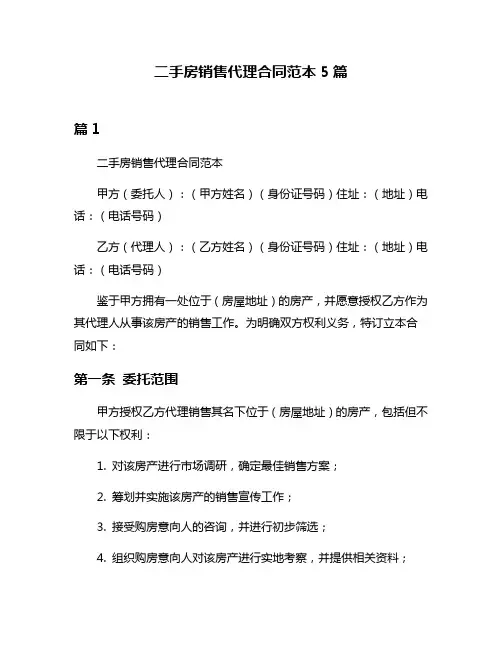 二手房销售代理合同范本 5 篇

篇 1

二手房销售代理合同范本

甲方（委托人）：（甲方姓名）（身份证号码）住址：（地址）电话：（电话号码）

乙方（代理人）：（乙方姓名）（身份证号码）住址：（地址）电话：（电话号码）

鉴于甲方拥有一处位于（房屋地址）的房产，并愿意授权乙方作为其代理人从事该房产的销售工作。为明确双方权利义务，特订立本合同如下：

第一条 委托范围

甲方授权乙方代理销售其名下位于（房屋地址）的房产，包括但不限于以下权利：

1. 对该房产进行市场调研，确定最佳销售方案；

2. 筹划并实施该房产的销售宣传工作；

3. 接受购房意向人的咨询，并进行初步筛选；

4. 组织购房意向人对该房产进行实地考察，并提供相关资料；